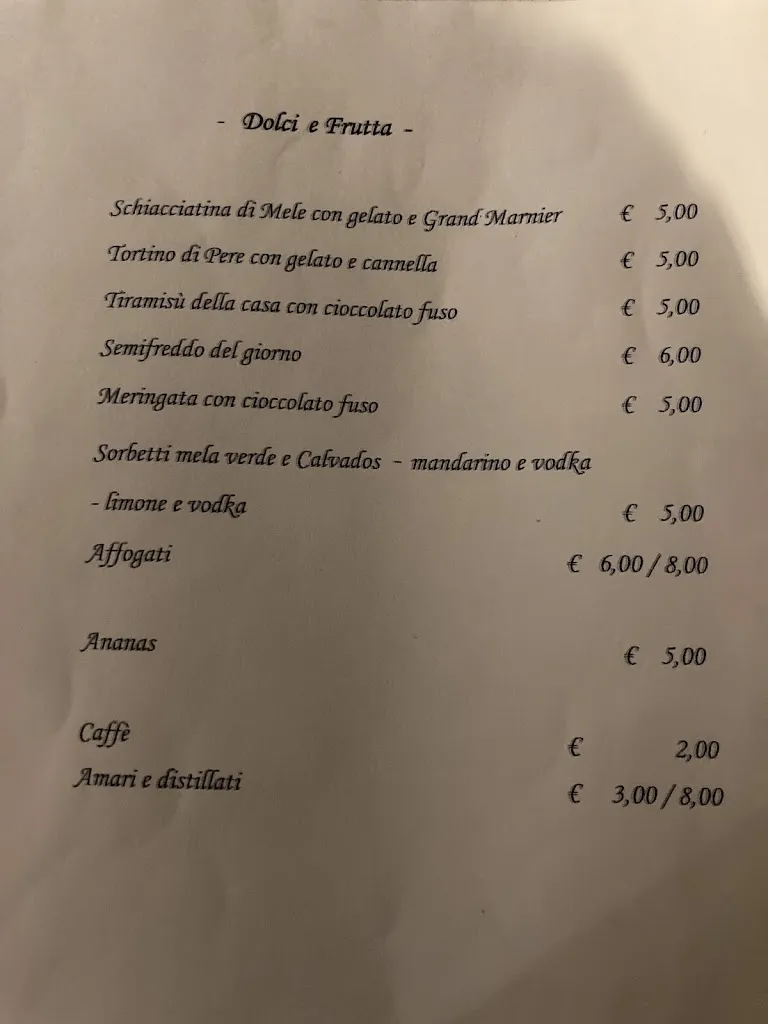 - Dolci e Frutta -

Schiacciatina di Mele con gelato e Grand Marnier € 5,00

Tortino di Pere con gelato e cannella € 5,00

Tiramisù della casa con cioccolato fuso € 5,00

Semifreddo del giorno € 6,00

Meringata con cioccolato fuso € 5,00

Sorbetti mela verde e Calvados - mandarino e vodka - limone e vodka € 5,00

Affogati € 6,00 / 8,00

Ananas € 5,00

Caffè € 2,00

Amari e distillati € 3,00 / 8,00